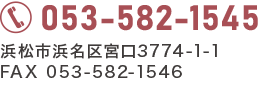 053-582-1545

浜松市浜名区宮口3774-1-1
FAX 053-582-1546